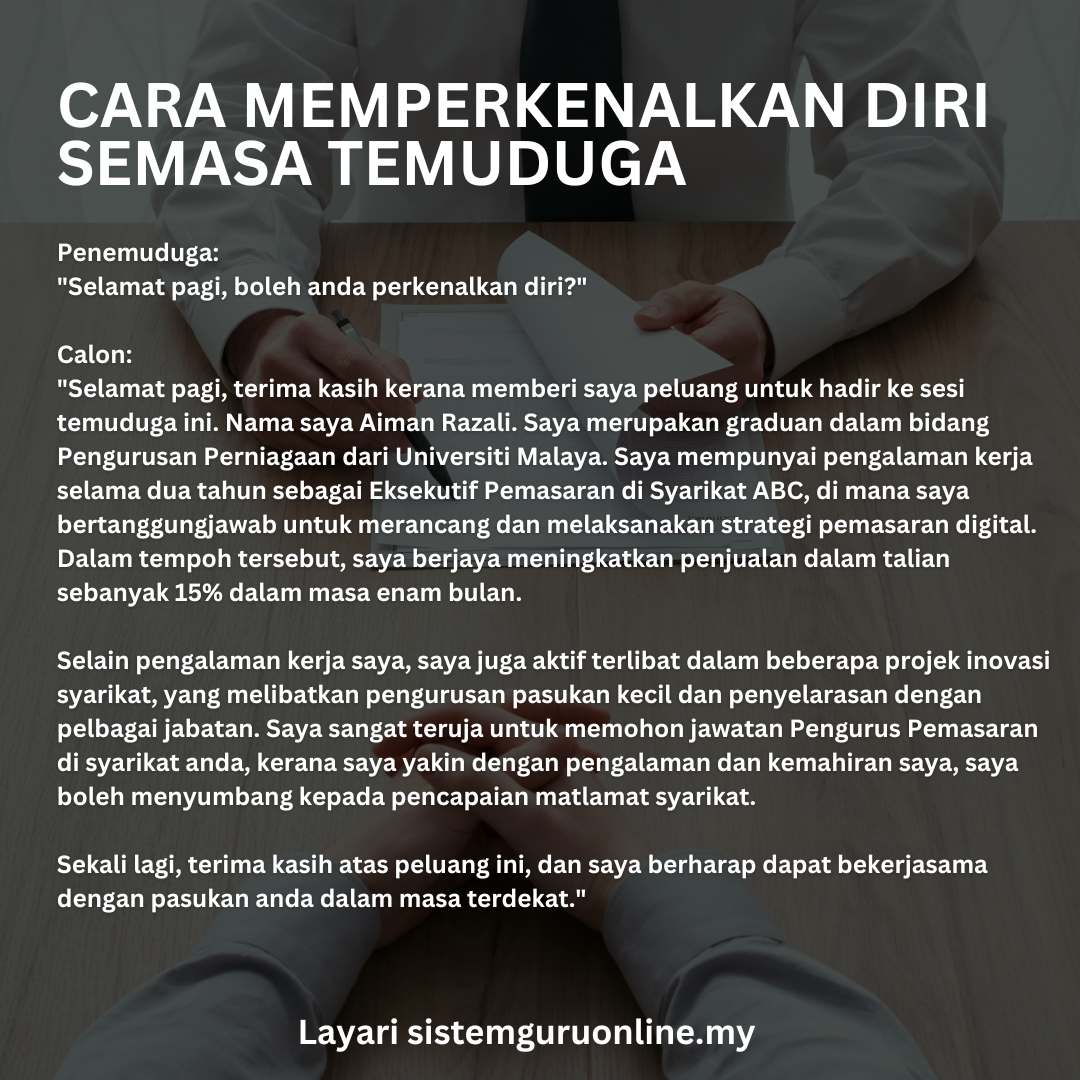 CARA MEMPERKENALKAN DIRI SEMASA TEMUDUGA

Penemuduga:
"Selamat pagi, boleh anda perkenalkan diri?"

Calon:
"Selamat pagi, terima kasih kerana memberi saya peluang untuk hadir ke sesi temuduga ini. Nama saya Aiman Razali. Saya merupakan graduan dalam bidang Pengurusan Perniagaan dari Universiti Malaya. Saya mempunyai pengalaman kerja selama dua tahun sebagai Eksekutif Pemasaran di Syarikat ABC, di mana saya bertanggungjawab untuk merancang dan melaksanakan strategi pemasaran digital. Dalam tempoh tersebut, saya berjaya meningkatkan penjualan dalam talian sebanyak 15% dalam masa enam bulan.

Selain pengalaman kerja saya, saya juga aktif terlibat dalam beberapa projek inovasi syarikat, yang melibatkan pengurusan pasukan kecil dan penyelarasan dengan pelbagai jabatan. Saya sangat teruja untuk memohon jawatan Pengurus Pemasaran di syarikat anda, kerana saya yakin dengan pengalaman dan kemahiran saya, saya boleh menyumbang kepada pencapaian matlamat syarikat.

Sekali lagi, terima kasih atas peluang ini, dan saya berharap dapat bekerjasama dengan pasukan anda dalam masa terdekat."

Layari sistemguruonline.my